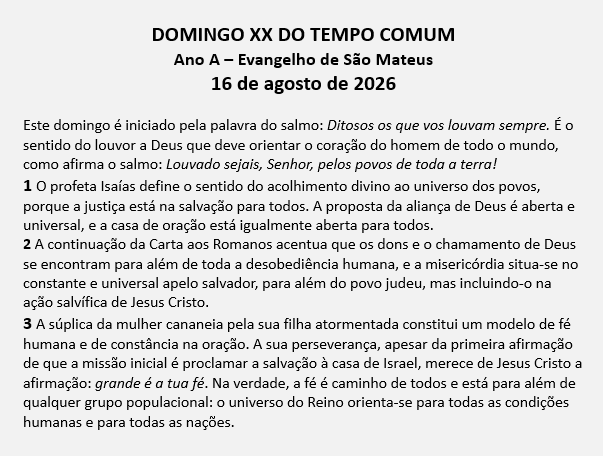 DOMINGO XX DO TEMPO COMUM
Ano A – Evangelho de São Mateus
16 de agosto de 2026

Este domingo é iniciado pela palavra do salmo: Ditosos os que vos louvam sempre. É o sentido do louvor a Deus que deve orientar o coração do homem de todo o mundo, como afirma o salmo: Louvado sejais, Senhor, pelos povos de toda a terra!

1 O profeta Isaías define o sentido do acolhimento divino ao universo dos povos, porque a justiça está na salvação para todos. A proposta da aliança de Deus é aberta e universal, e a casa de oração está igualmente aberta para todos.

2 A continuação da Carta aos Romanos acentua que os dons e o chamamento de Deus se encontram para além de toda a desobediência humana, e a misericórdia situa-se no constante e universal apelo salvador, para além do povo judeu, mas incluindo-o na ação salvífica de Jesus Cristo.

3 A súplica da mulher cananeia pela sua filha atormentada constitui um modelo de fé humana e de constância na oração. A sua perseverança, apesar da primeira afirmação de que a missão inicial é proclamar a salvação à casa de Israel, merece de Jesus Cristo a afirmação: grande é a tua fé. Na verdade, a fé é caminho de todos e está para além de qualquer grupo populacional: o universo do Reino orienta-se para todas as condições humanas e para todas as nações.